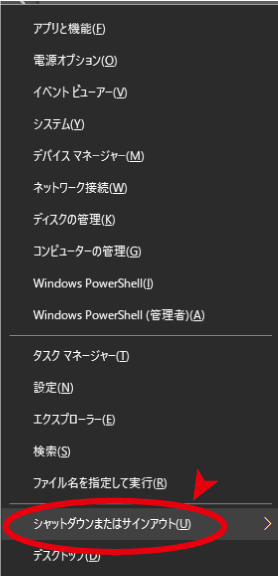 アプリと機能(F)

電源オプション(O)

イベント ビューアー(V)

システム(Y)

デバイス マネージャー(M)

ネットワーク接続(W)

ディスクの管理(K)

コンピューターの管理(G)

Windows PowerShell(I)

Windows PowerShell (管理者)(A)

タスク マネージャー(T)

設定(N)

エクスプローラー(E)

検索(S)

ファイル名を指定して実行(R)

シャットダウンまたはサインアウト(U)

デスクトップ(D)